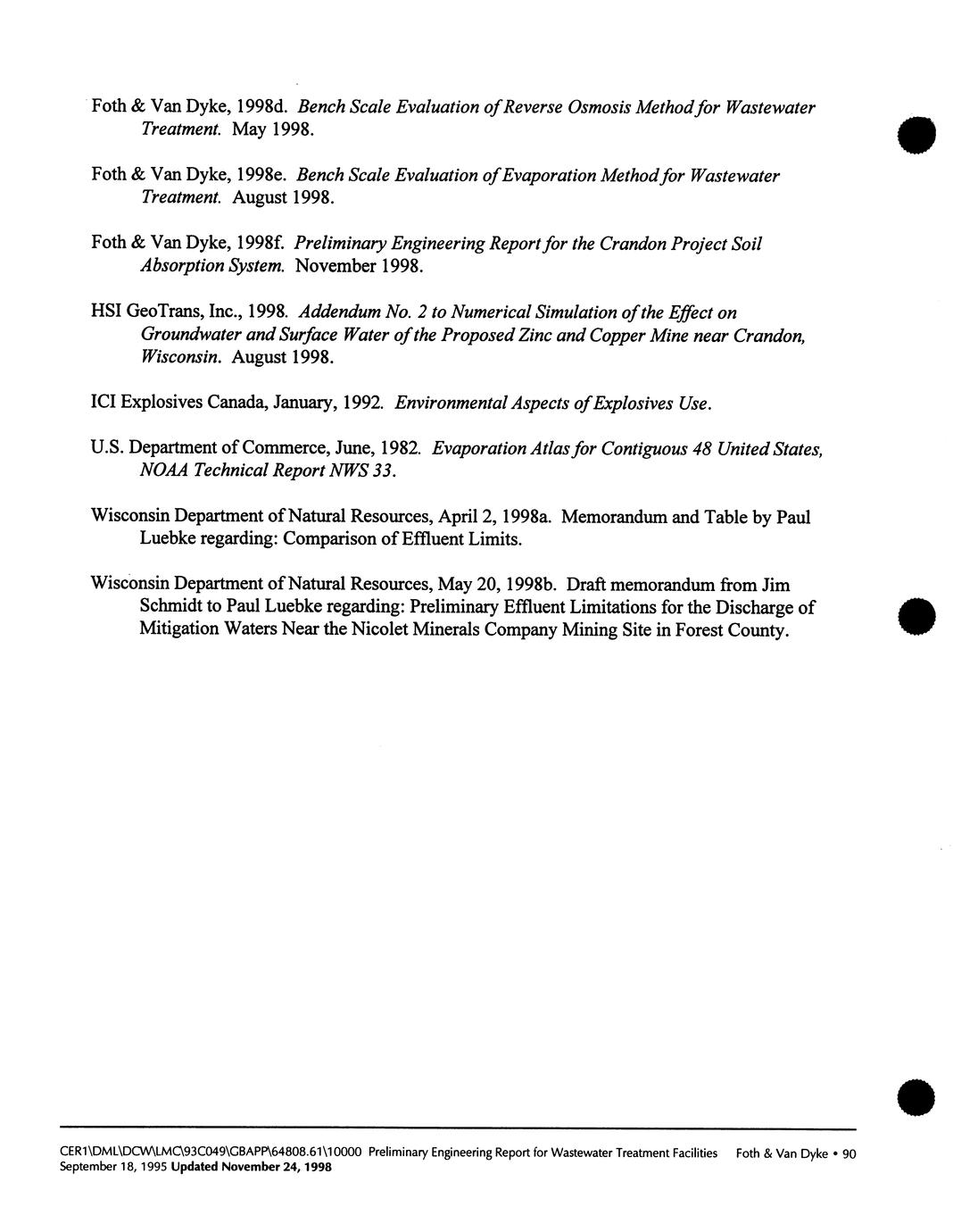 Foth & Van Dyke, 1998d. Bench Scale Evaluation of Reverse Osmosis Method for Wastewater Treatment. May 1998.

Foth & Van Dyke, 1998e. Bench Scale Evaluation of Evaporation Method for Wastewater Treatment. August 1998.

Foth & Van Dyke, 1998f. Preliminary Engineering Report for the Crandon Project Soil Absorption System. November 1998.

HSI GeoTrans, Inc., 1998. Addendum No. 2 to Numerical Simulation of the Effect on Groundwater and Surface Water of the Proposed Zinc and Copper Mine near Crandon, Wisconsin. August 1998.

ICI Explosives Canada, January, 1992. Environmental Aspects of Explosives Use.

U.S. Department of Commerce, June, 1982. Evaporation Atlas for Contiguous 48 United States, NOAA Technical Report NWS 33.

Wisconsin Department of Natural Resources, April 2, 1998a. Memorandum and Table by Paul Luebke regarding: Comparison of Effluent Limits.

Wisconsin Department of Natural Resources, May 20, 1998b. Draft memorandum from Jim Schmidt to Paul Luebke regarding: Preliminary Effluent Limitations for the Discharge of Mitigation Waters Near the Nicolet Minerals Company Mining Site in Forest County.

CER1\DML\DCW\LMC\93C049\GBAPP\64808.61\10000 Preliminary Engineering Report for Wastewater Treatment Facilities Foth & Van Dyke • 90
September 18, 1995 Updated November 24, 1998